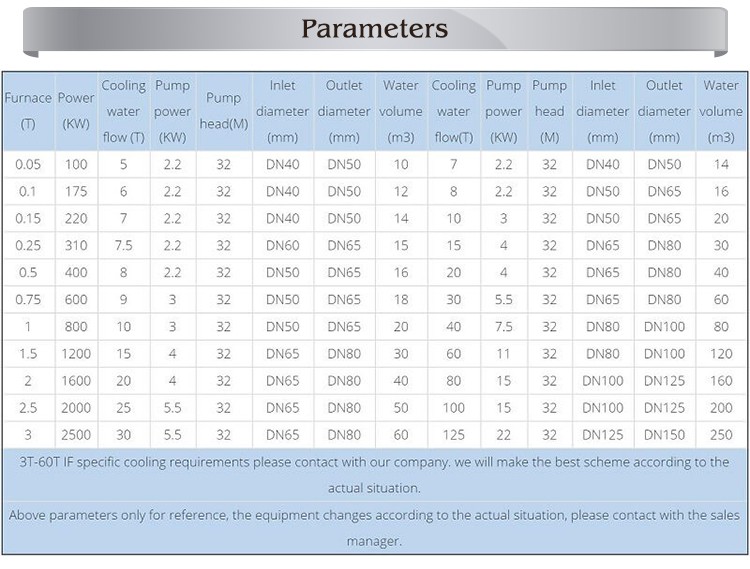 Parameters

| Furnace (T) | Power (KW) | Cooling water flow (T) | Pump power (KW) | Pump head(M) | Inlet diameter (mm) | Outlet diameter (mm) | Water volume (m3) | Cooling water flow(T) | Pump power (KW) | Pump head (M) | Inlet diameter (mm) | Outlet diameter (mm) | Water volume (m3) |
|---|---|---|---|---|---|---|---|---|---|---|---|---|---|
| 0.05 | 100 | 5 | 2.2 | 32 | DN40 | DN50 | 10 | 7 | 2.2 | 32 | DN40 | DN50 | 14 |
| 0.1 | 175 | 6 | 2.2 | 32 | DN40 | DN50 | 12 | 8 | 2.2 | 32 | DN50 | DN65 | 16 |
| 0.15 | 220 | 7 | 2.2 | 32 | DN40 | DN50 | 14 | 10 | 3 | 32 | DN50 | DN65 | 20 |
| 0.25 | 310 | 7.5 | 2.2 | 32 | DN60 | DN65 | 15 | 15 | 4 | 32 | DN65 | DN80 | 30 |
| 0.5 | 400 | 8 | 2.2 | 32 | DN50 | DN65 | 16 | 20 | 4 | 32 | DN65 | DN80 | 40 |
| 0.75 | 600 | 9 | 3 | 32 | DN50 | DN65 | 18 | 30 | 5.5 | 32 | DN65 | DN80 | 60 |
| 1 | 800 | 10 | 3 | 32 | DN50 | DN65 | 20 | 40 | 7.5 | 32 | DN80 | DN100 | 80 |
| 1.5 | 1200 | 15 | 4 | 32 | DN65 | DN80 | 30 | 60 | 11 | 32 | DN80 | DN100 | 120 |
| 2 | 1600 | 20 | 4 | 32 | DN65 | DN80 | 40 | 80 | 15 | 32 | DN100 | DN125 | 160 |
| 2.5 | 2000 | 25 | 5.5 | 32 | DN65 | DN80 | 50 | 100 | 15 | 32 | DN100 | DN125 | 200 |
| 3 | 2500 | 30 | 5.5 | 32 | DN65 | DN80 | 60 | 125 | 22 | 32 | DN125 | DN150 | 250 |

3T-60T IF specific cooling requirements please contact with our company. we will make the best scheme according to the actual situation.

Above parameters only for reference, the equipment changes according to the actual situation, please contact with the sales manager.